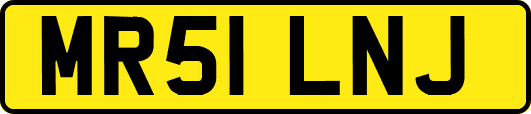 MR51 LNJ